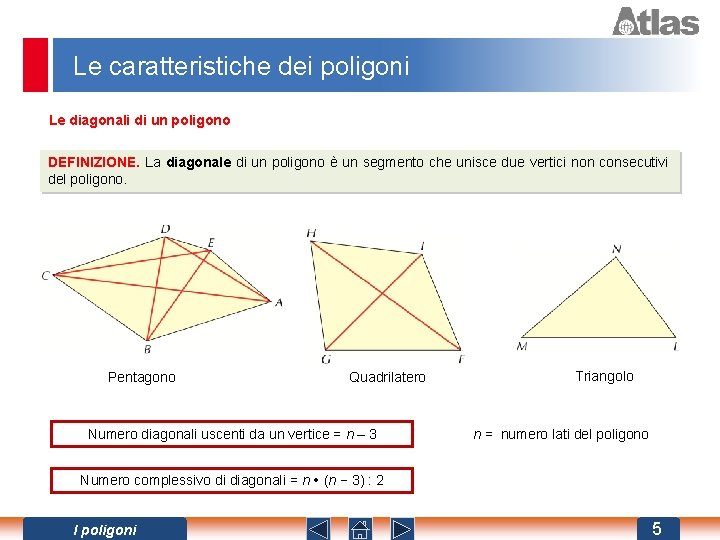 Atlas

Le caratteristiche dei poligoni

Le diagonali di un poligono

DEFINIZIONE. La diagonale di un poligono è un segmento che unisce due vertici non consecutivi del poligono.

D E C A B

H I G F

N M L

Pentagono

Quadrilatero

Triangolo

Numero diagonali uscenti da un vertice = $n - 3$

$n$ = numero lati del poligono

Numero complessivo di diagonali = $n \cdot (n - 3) : 2$

I poligoni

5